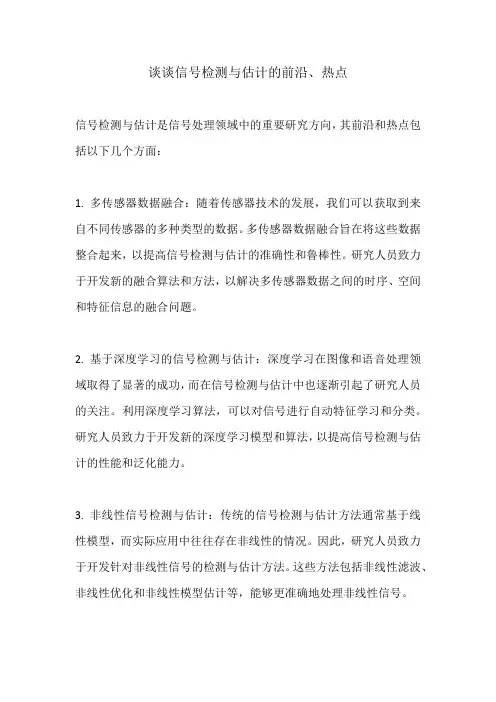 谈谈信号检测与估计的前沿、热点

信号检测与估计是信号处理领域中的重要研究方向，其前沿和热点包括以下几个方面：

1. 多传感器数据融合：随着传感器技术的发展，我们可以获取到来自不同传感器的多种类型的数据。多传感器数据融合旨在将这些数据整合起来，以提高信号检测与估计的准确性和鲁棒性。研究人员致力于开发新的融合算法和方法，以解决多传感器数据之间的时序、空间和特征信息的融合问题。

2. 基于深度学习的信号检测与估计：深度学习在图像和语音处理领域取得了显著的成功，而在信号检测与估计中也逐渐引起了研究人员的关注。利用深度学习算法，可以对信号进行自动特征学习和分类。研究人员致力于开发新的深度学习模型和算法，以提高信号检测与估计的性能和泛化能力。

3. 非线性信号检测与估计：传统的信号检测与估计方法通常基于线性模型，而实际应用中往往存在非线性的情况。因此，研究人员致力于开发针对非线性信号的检测与估计方法。这些方法包括非线性滤波、非线性优化和非线性模型估计等，能够更准确地处理非线性信号。